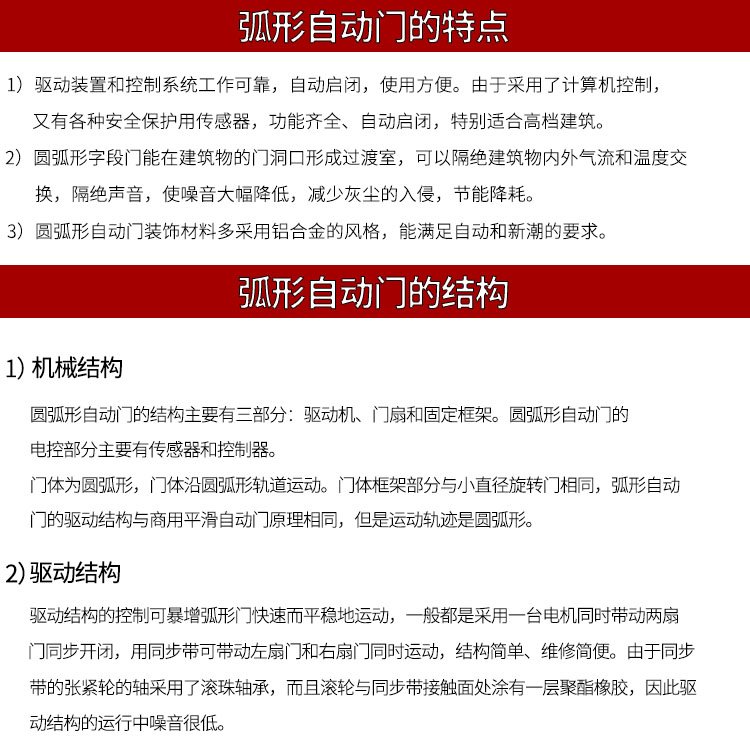 弧形自动门的特点

1）驱动装置和控制系统工作可靠，自动启闭，使用方便。由于采用了计算机控制，又有各种安全保护用传感器，功能齐全、自动启闭，特别适合高档建筑。

2）圆弧形字段门能在建筑物的门洞口形成过渡室，可以隔绝建筑物内外气流和温度交换，隔绝声音，使噪音大幅降低，减少灰尘的入侵，节能降耗。

3）圆弧形自动门装饰材料多采用铝合金的风格，能满足自动和新潮的要求。

弧形自动门的结构

1) 机械结构

圆弧形自动门的结构主要有三部分：驱动机、门扇和固定框架。圆弧形自动门的电控部分主要有传感器和控制器。

门体为圆弧形，门体沿圆弧形轨道运动。门体框架部分与小直径旋转门相同，弧形自动门的驱动结构与商用平滑自动门原理相同，但是运动轨迹是圆弧形。

2) 驱动结构

驱动结构的控制可暴增弧形门快速而平稳地运动，一般都是采用一台电机同时带动两扇门同步开闭，用同步带可带动左扇门和右扇门同时运动，结构简单、维修简便。由于同步带的张紧轮的轴采用了滚珠轴承，而且滚轮与同步带接触面处涂有一层聚酯橡胶，因此驱动结构的运行中噪音很低。